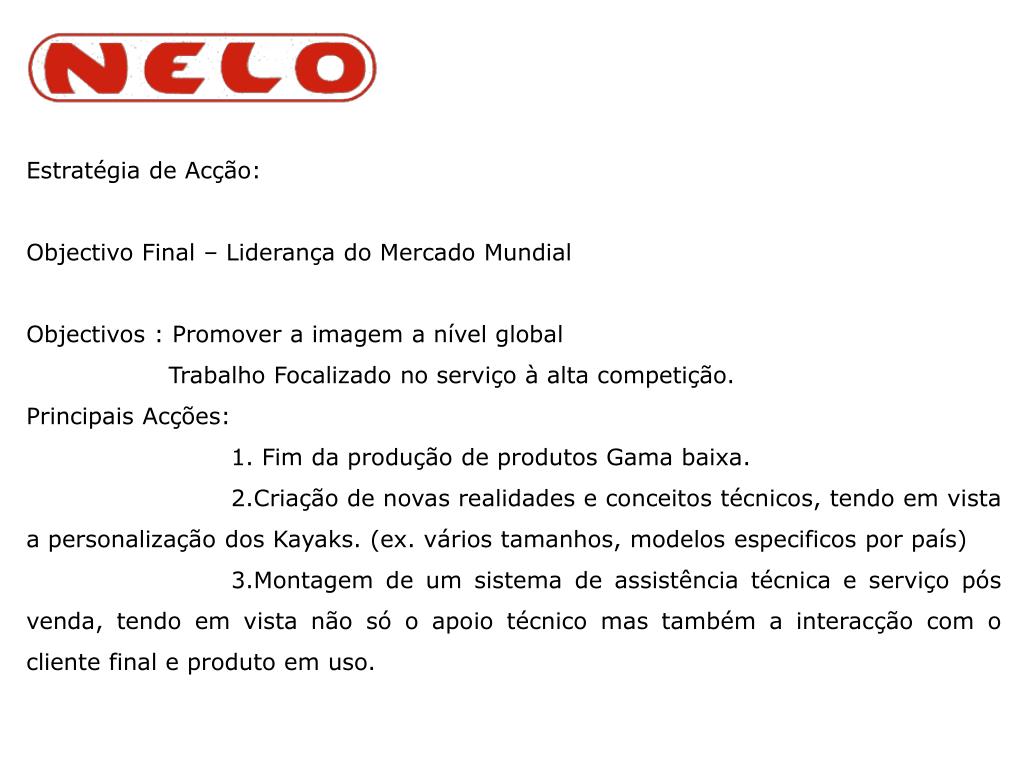 NELO

Estratégia de Acção:

Objectivo Final – Liderança do Mercado Mundial

Objectivos : Promover a imagem a nível global
Trabalho Focalizado no serviço à alta competição.
Principais Acções:
1. Fim da produção de produtos Gama baixa.
2.Criação de novas realidades e conceitos técnicos, tendo em vista a personalização dos Kayaks. (ex. vários tamanhos, modelos especificos por país)
3.Montagem de um sistema de assistência técnica e serviço pós venda, tendo em vista não só o apoio técnico mas também a interacção com o cliente final e produto em uso.